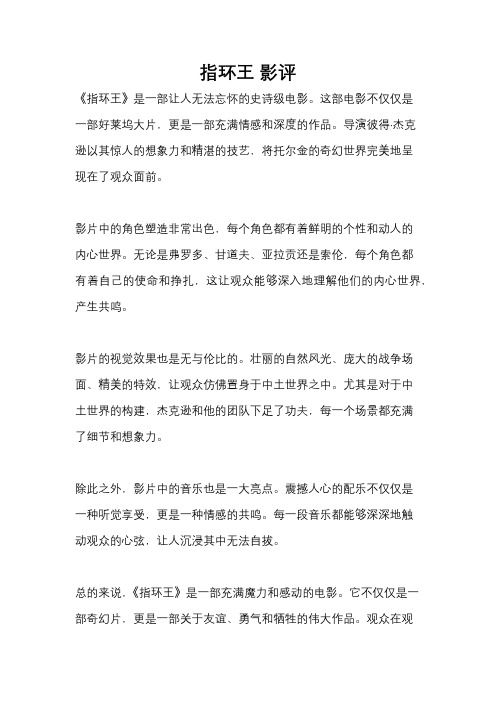 指环王 影评

《指环王》是一部让人无法忘怀的史诗级电影。这部电影不仅仅是一部好莱坞大片，更是一部充满情感和深度的作品。导演彼得·杰克逊以其惊人的想象力和精湛的技艺，将托尔金的奇幻世界完美地呈现在了观众面前。

影片中的角色塑造非常出色，每个角色都有着鲜明的个性和动人的内心世界。无论是弗罗多、甘道夫、亚拉贡还是索伦，每个角色都有着自己的使命和挣扎，这让观众能够深入地理解他们的内心世界，产生共鸣。

影片的视觉效果也是无与伦比的。壮丽的自然风光、庞大的战争场面、精美的特效，让观众仿佛置身于中土世界之中。尤其是对于中土世界的构建，杰克逊和他的团队下足了功夫，每一个场景都充满了细节和想象力。

除此之外，影片中的音乐也是一大亮点。震撼人心的配乐不仅仅是一种听觉享受，更是一种情感的共鸣。每一段音乐都能够深深地触动观众的心弦，让人沉浸其中无法自拔。

总的来说，《指环王》是一部充满魔力和感动的电影。它不仅仅是一部奇幻片，更是一部关于友谊、勇气和牺牲的伟大作品。观众在观